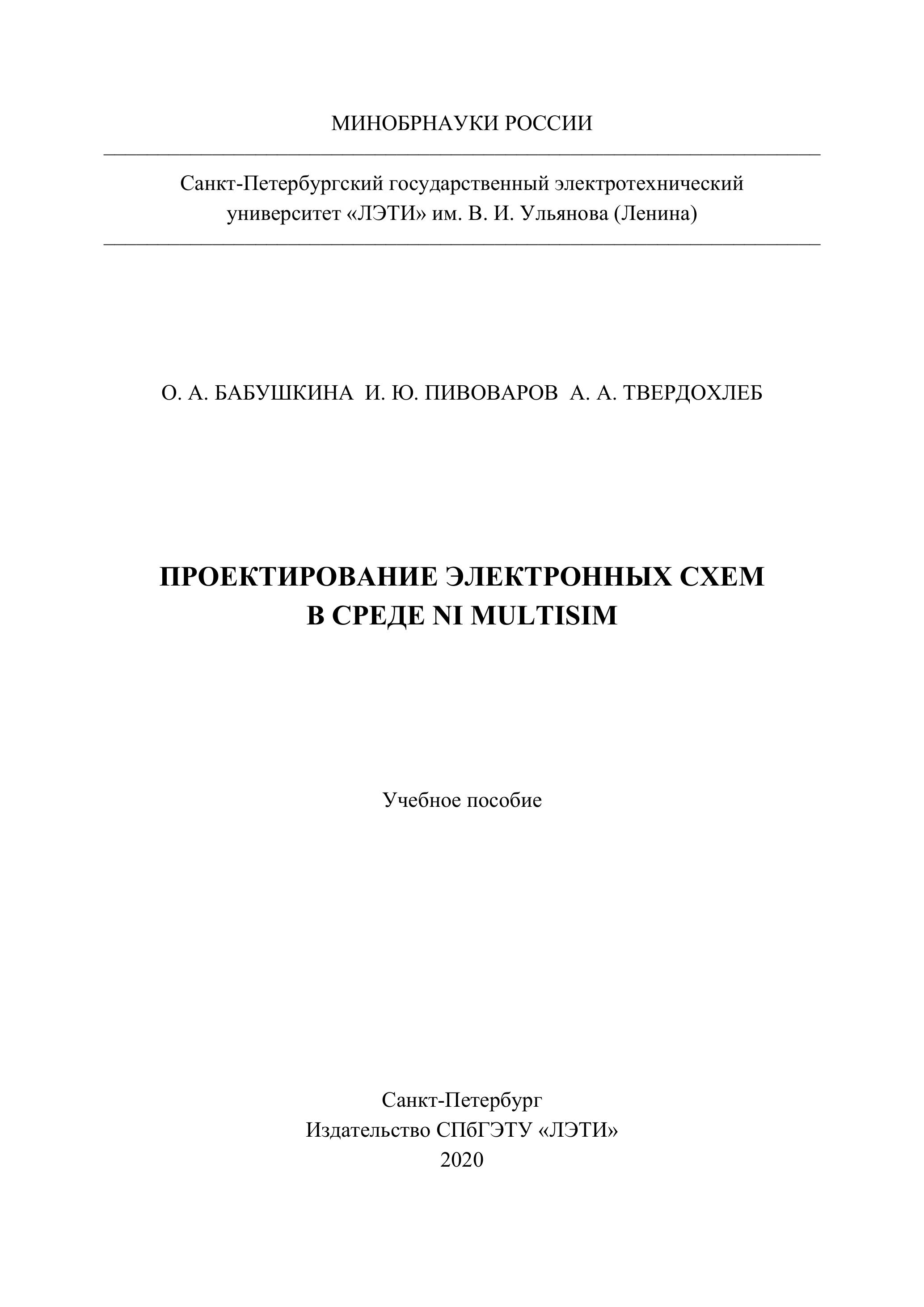 МИНОБРНАУКИ РОССИИ

Санкт-Петербургский государственный электротехнический университет «ЛЭТИ» им. В. И. Ульянова (Ленина)

О. А. БАБУШКИНА И. Ю. ПИВОВАРОВ А. А. ТВЕРДОХЛЕБ

ПРОЕКТИРОВАНИЕ ЭЛЕКТРОННЫХ СХЕМ В СРЕДЕ NI MULTISIM

Учебное пособие

Санкт-Петербург
Издательство СПбГЭТУ «ЛЭТИ»
2020